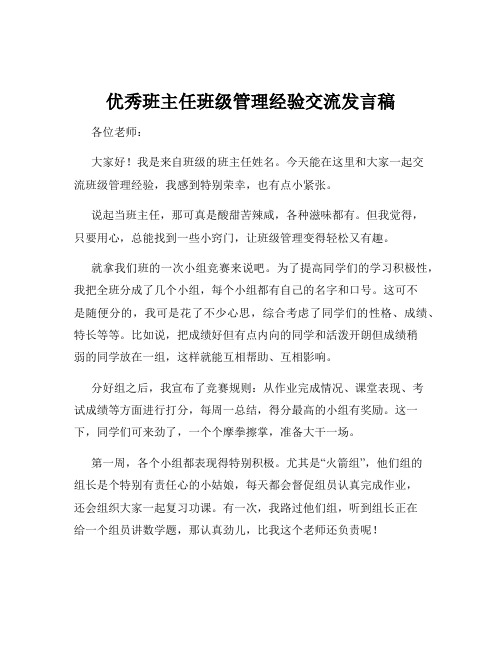 优秀班主任班级管理经验交流发言稿

各位老师：

大家好！我是来自班级的班主任姓名。今天能在这里和大家一起交流班级管理经验，我感到特别荣幸，也有点小紧张。

说起当班主任，那可真是酸甜苦辣咸，各种滋味都有。但我觉得，只要用心，总能找到一些小窍门，让班级管理变得轻松又有趣。

就拿我们班的一次小组竞赛来说吧。为了提高同学们的学习积极性，我把全班分成了几个小组，每个小组都有自己的名字和口号。这可不是随便分的，我可是花了不少心思，综合考虑了同学们的性格、成绩、特长等等。比如说，把成绩好但有点内向的同学和活泼开朗但成绩稍弱的同学放在一组，这样就能互相帮助、互相影响。

分好组之后，我宣布了竞赛规则：从作业完成情况、课堂表现、考试成绩等方面进行打分，每周一总结，得分最高的小组有奖励。这一下，同学们可来劲了，一个个摩拳擦掌，准备大干一场。

第一周，各个小组都表现得特别积极。尤其是“火箭组”，他们组的组长是个特别有责任心的小姑娘，每天都会督促组员认真完成作业，还会组织大家一起复习功课。有一次，我路过他们组，听到组长正在给一个组员讲数学题，那认真劲儿，比我这个老师还负责呢！